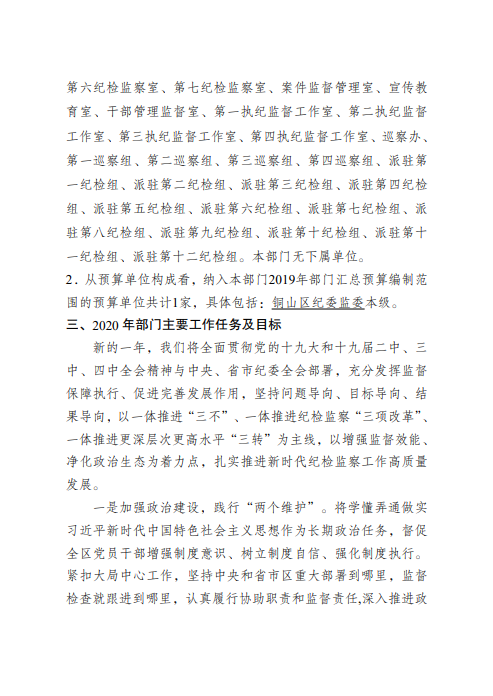 第六纪检监察室、第七纪检监察室、案件监督管理室、宣传教育室、干部管理监督室、第一执纪监督工作室、第二执纪监督工作室、第三执纪监督工作室、第四执纪监督工作室、巡察办、第一巡察组、第二巡察组、第三巡察组、第四巡察组、派驻第一纪检组、派驻第二纪检组、派驻第三纪检组、派驻第四纪检组、派驻第五纪检组、派驻第六纪检组、派驻第七纪检组、派驻第八纪检组、派驻第九纪检组、派驻第十纪检组、派驻第十一纪检组、派驻第十二纪检组。本部门无下属单位。

2．从预算单位构成看，纳入本部门2019年部门汇总预算编制范围的预算单位共计1家，具体包括：铜山区纪委监委本级。

三、2020 年部门主要工作任务及目标

新的一年，我们将全面贯彻党的十九大和十九届二中、三中、四中全会精神与中央、省市纪委全会部署，充分发挥监督保障执行、促进完善发展作用，坚持问题导向、目标导向、结果导向，以一体推进“三不”、一体推进纪检监察“三项改革”、一体推进更深层次更高水平“三转”为主线，以增强监督效能、净化政治生态为着力点，扎实推进新时代纪检监察工作高质量发展。

一是加强政治建设，践行“两个维护”。将学懂弄通做实习近平新时代中国特色社会主义思想作为长期政治任务，督促全区党员干部增强制度意识、树立制度自信、强化制度执行。紧扣大局中心工作，坚持中央和省市区重大部署到哪里，监督检查就跟进到哪里，认真履行协助职责和监督责任,深入推进政